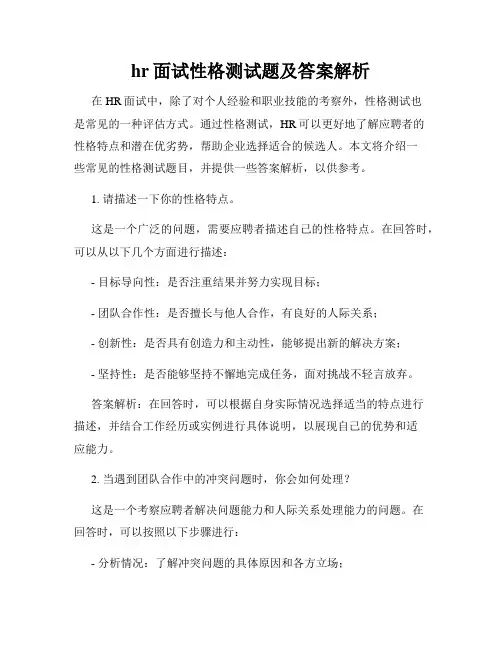 hr 面试性格测试题及答案解析

在 HR 面试中，除了对个人经验和职业技能的考察外，性格测试也是常见的一种评估方式。通过性格测试，HR 可以更好地了解应聘者的性格特点和潜在优劣势，帮助企业选择适合的候选人。本文将介绍一些常见的性格测试题目，并提供一些答案解析，以供参考。

1. 请描述一下你的性格特点。

这是一个广泛的问题，需要应聘者描述自己的性格特点。在回答时，可以从以下几个方面进行描述：

- 目标导向性：是否注重结果并努力实现目标；

- 团队合作性：是否擅长与他人合作，有良好的人际关系；

- 创新性：是否具有创造力和主动性，能够提出新的解决方案；

- 坚持性：是否能够坚持不懈地完成任务，面对挑战不轻言放弃。

答案解析：在回答时，可以根据自身实际情况选择适当的特点进行描述，并结合工作经历或实例进行具体说明，以展现自己的优势和适应能力。

2. 当遇到团队合作中的冲突问题时，你会如何处理？

这是一个考察应聘者解决问题能力和人际关系处理能力的问题。在回答时，可以按照以下步骤进行：

- 分析情况：了解冲突问题的具体原因和各方立场；